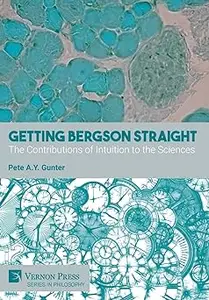 GETTING BERGSON STRAIGHT

The Contributions of Intuition to the Sciences

Pete A.Y. Gunter

VERNON PRESS
SERIES IN PHILOSOPHY